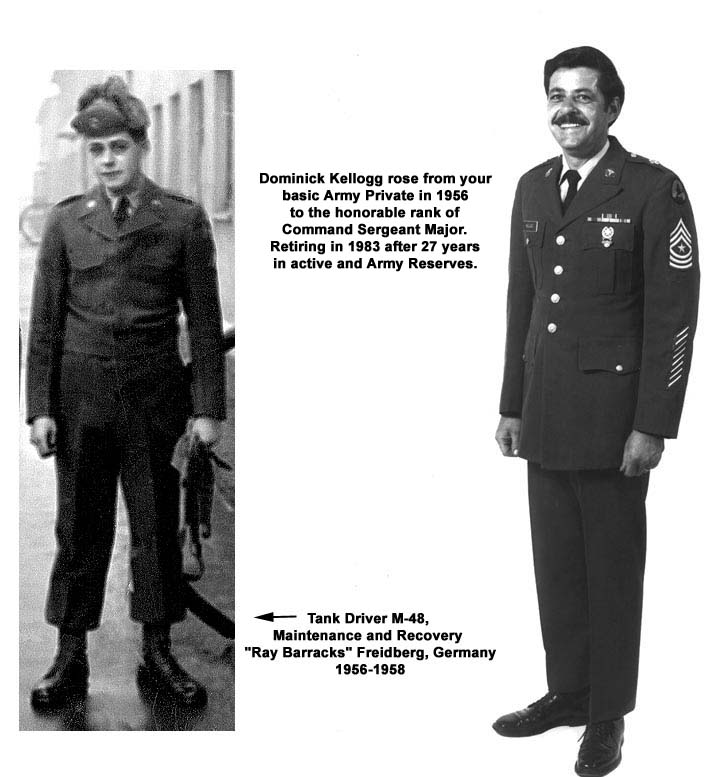 Dominick Kellogg rose from your basic Army Private in 1956 to the honorable rank of Command Sergeant Major. Retiring in 1983 after 27 years in active and Army Reserves.

← Tank Driver M-48,
Maintenance and Recovery
"Ray Barracks" Freidberg, Germany
1956-1958